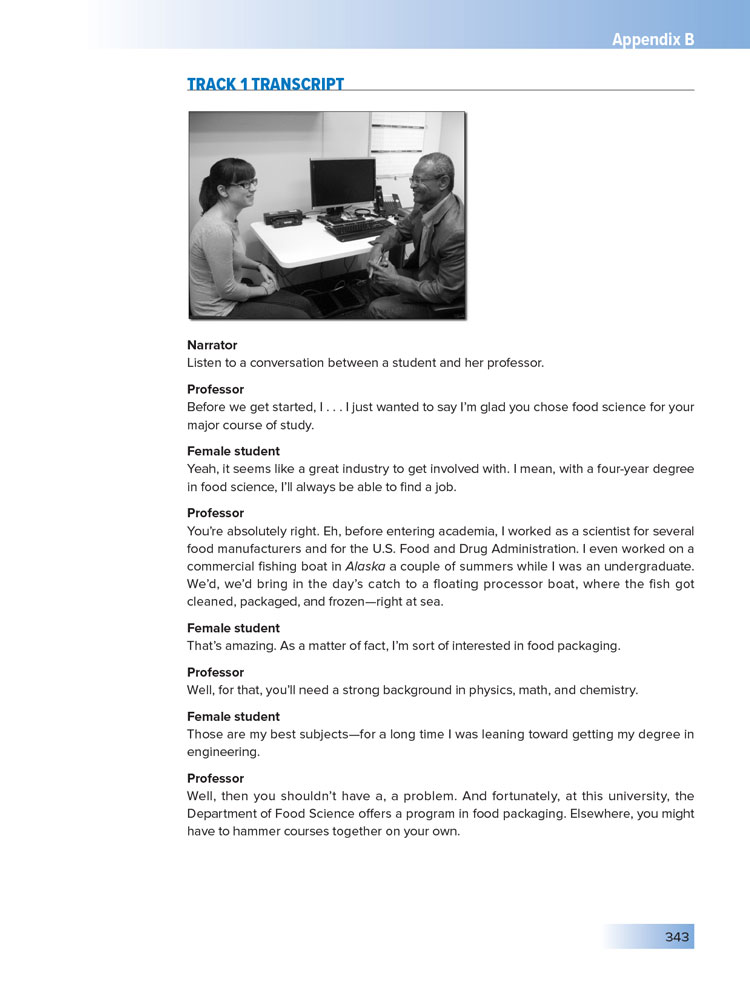 Appendix B

TRACK 1 TRANSCRIPT

Narrator
Listen to a conversation between a student and her professor.

Professor
Before we get started, I . . . I just wanted to say I'm glad you chose food science for your major course of study.

Female student
Yeah, it seems like a great industry to get involved with. I mean, with a four-year degree in food science, I'll always be able to find a job.

Professor
You're absolutely right. Eh, before entering academia, I worked as a scientist for several food manufacturers and for the U.S. Food and Drug Administration. I even worked on a commercial fishing boat in Alaska a couple of summers while I was an undergraduate. We'd, we'd bring in the day's catch to a floating processor boat, where the fish got cleaned, packaged, and frozen—right at sea.

Female student
That's amazing. As a matter of fact, I'm sort of interested in food packaging.

Professor
Well, for that, you'll need a strong background in physics, math, and chemistry.

Female student
Those are my best subjects—for a long time I was leaning toward getting my degree in engineering.

Professor
Well, then you shouldn't have a, a problem. And fortunately, at this university, the Department of Food Science offers a program in food packaging. Elsewhere, you might have to hammer courses together on your own.

343